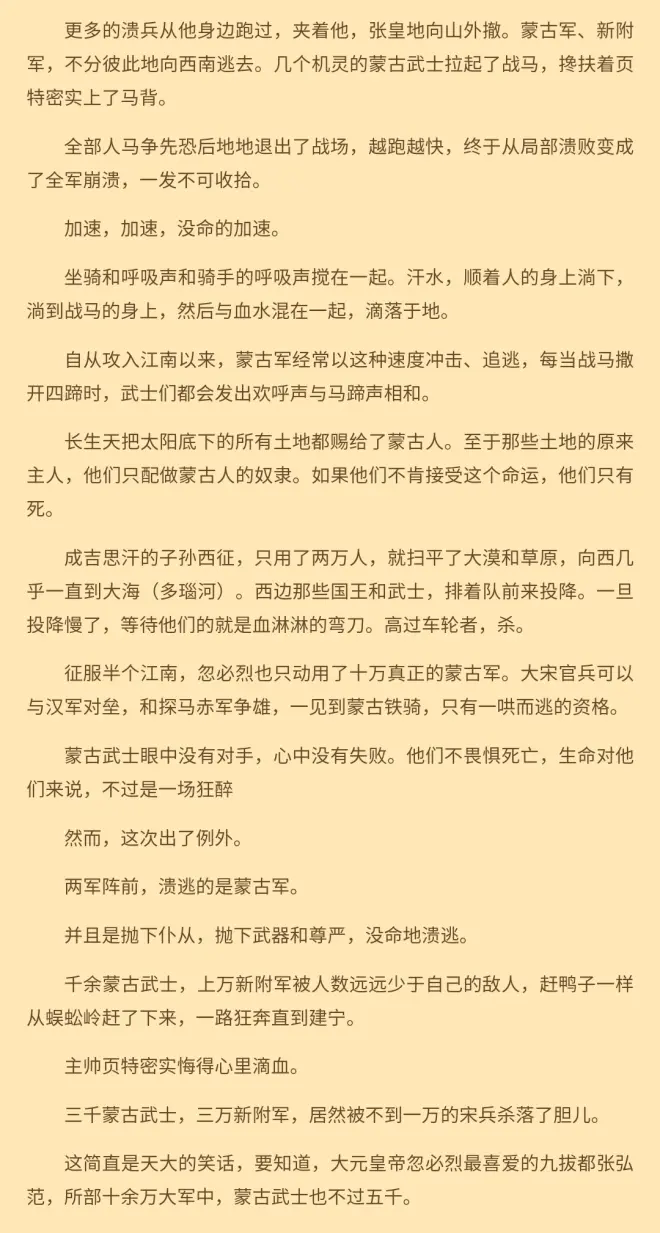 更多的溃兵从他身边跑过，夹着他，张皇地向山外撤。蒙古军、新附军，不分彼此地向西南逃去。几个机灵的蒙古武士拉起了战马，搀扶着页特密实上了马背。

全部人马争先恐后地地退出了战场，越跑越快，终于从局部溃败变成了全军崩溃，一发不可收拾。

加速，加速，没命的加速。

坐骑和呼吸声和骑手的呼吸声搅在一起。汗水，顺着人的身上淌下，淌到战马的身上，然后与血水混在一起，滴落于地。

自从攻入江南以来，蒙古军经常以这种速度冲击、追逃，每当战马撒开四蹄时，武士们都会发出欢呼声与马蹄声相和。

长生天把太阳底下的所有土地都赐给了蒙古人。至于那些土地的原来主人，他们只配做蒙古人的奴隶。如果他们不肯接受这个命运，他们只有死。

成吉思汗的子孙西征，只用了两万人，就扫平了大漠和草原，向西几乎一直到大海（多瑙河）。西边那些国王和武士，排着队前来投降。一旦投降慢了，等待他们的就是血淋淋的弯刀。高过车轮者，杀。

征服半个江南，忽必烈也只动用了十万真正的蒙古军。大宋官兵可以与汉军对垒，和探马赤军争雄，一见到蒙古铁骑，只有一哄而逃的资格。

蒙古武士眼中没有对手，心中没有失败。他们不畏惧死亡，生命对他们来说，不过是一场狂醉

然而，这次出了例外。

两军阵前，溃逃的是蒙古军。

并且是抛下仆从，抛下武器和尊严，没命地溃逃。

千余蒙古武士，上万新附军被人数远远少于自己的敌人，赶鸭子一样从蜈蚣岭赶了下来，一路狂奔直到建宁。

主帅页特密实悔得心里滴血。

三千蒙古武士，三万新附军，居然被不到一万的宋兵杀落了胆儿。

这简直是天大的笑话，要知道，大元皇帝忽必烈最喜爱的九拔都张弘范，所部十余万大军中，蒙古武士也不过五千。